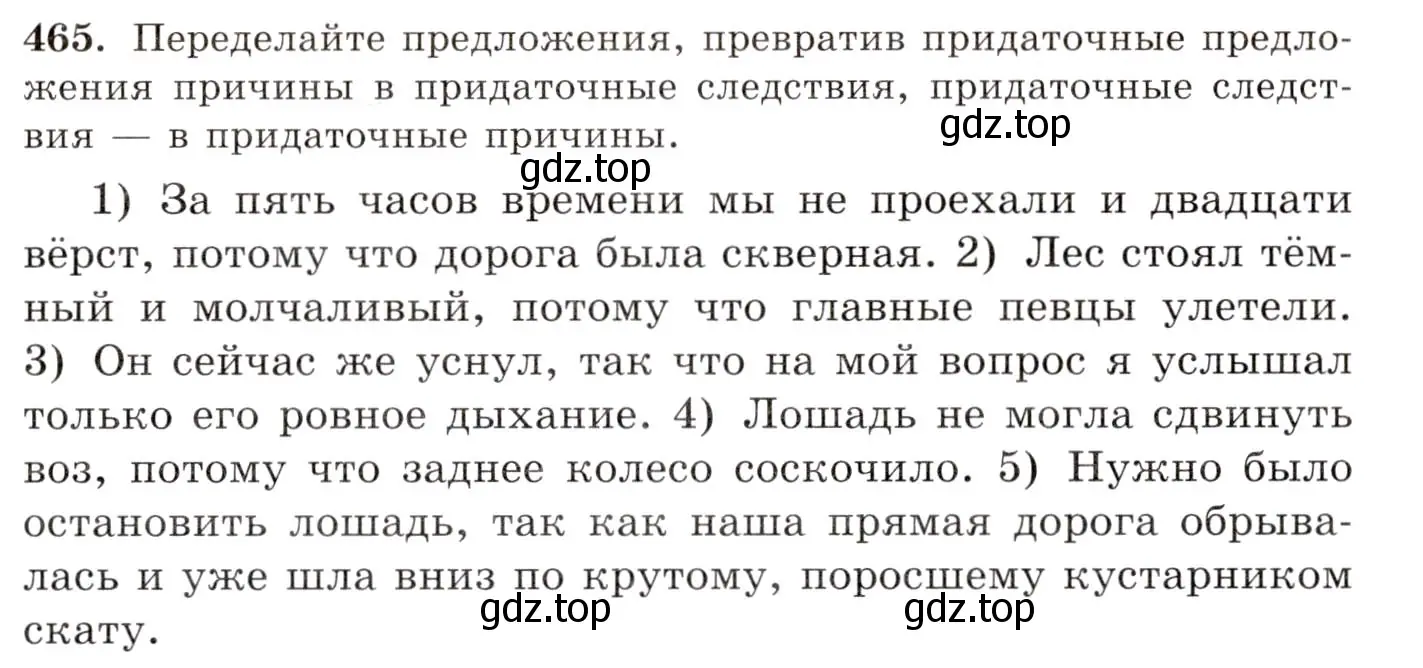 465. Переделайте предложения, превратив придаточные предложения причины в придаточные следствия, придаточные следствия — в придаточные причины.

gdz.top

gdz.top

1) За пять часов времени мы не проехали и двадцати вёрст, потому что дорога была скверная. 2) Лес стоял тёмный и молчаливый, потому что главные певцы улетели. 3) Он сейчас же уснул, так что на мой вопрос я услышал только его ровное дыхание. 4) Лошадь не могла сдвинуть воз, потому что заднее колесо соскочило. 5) Нужно было остановить лошадь, так как наша прямая дорога обрывалась и уже шла вниз по крутому, поросшему кустарником скату.

gdz.top

gdz.top